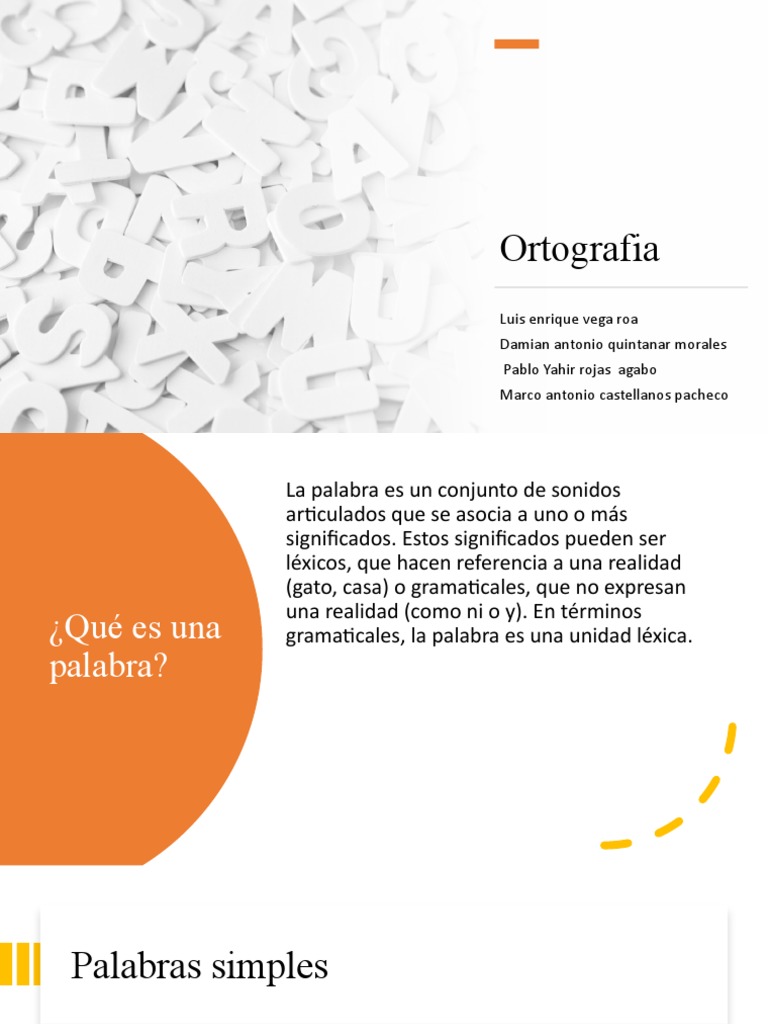 Ortografia

Luis enrique vega roa
Damian antonio quintanar morales
Pablo Yahir rojas agabo
Marco antonio castellanos pacheco

¿Qué es una palabra?

La palabra es un conjunto de sonidos articulados que se asocia a uno o más significados. Estos significados pueden ser léxicos, que hacen referencia a una realidad (gato, casa) o gramaticales, que no expresan una realidad (como ni o y). En términos gramaticales, la palabra es una unidad léxica.

Palabras simples